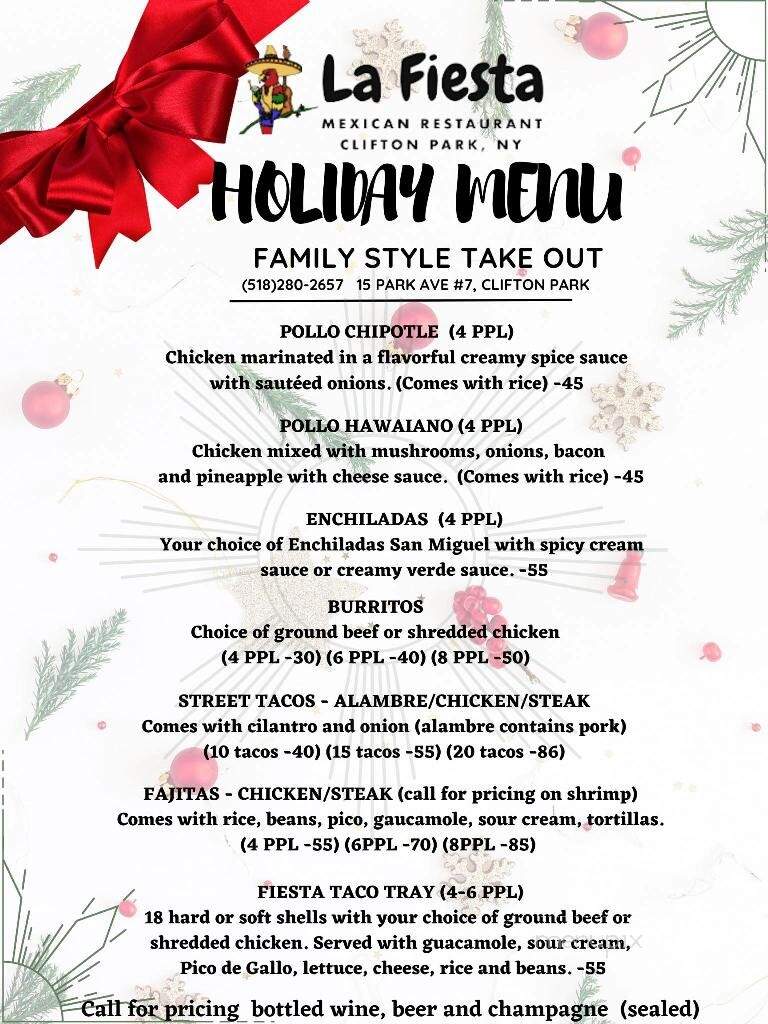 La Fiesta
MEXICAN RESTAURANT
CLIFTON PARK, NY

HOLIDAY MENU

FAMILY STYLE TAKE OUT
(518)280-2657 15 PARK AVE #7, CLIFTON PARK

POLLO CHIPOTLE (4 PPL)
Chicken marinated in a flavorful creamy spice sauce with sautéed onions. (Comes with rice) -45

POLLO HAWAIANO (4 PPL)
Chicken mixed with mushrooms, onions, bacon and pineapple with cheese sauce. (Comes with rice) -45

ENCHILADAS (4 PPL)
Your choice of Enchiladas San Miguel with spicy cream sauce or creamy verde sauce. -55

BURRITOS
Choice of ground beef or shredded chicken
(4 PPL -30) (6 PPL -40) (8 PPL -50)

STREET TACOS - ALAMBRE/CHICKEN/STEAK
Comes with cilantro and onion (alambre contains pork)
(10 tacos -40) (15 tacos -55) (20 tacos -86)

FAJITAS - CHICKEN/STEAK (call for pricing on shrimp)
Comes with rice, beans, pico, gaucamole, sour cream, tortillas.
(4 PPL -55) (6PPL -70) (8PPL -85)

FIESTA TACO TRAY (4-6 PPL)
18 hard or soft shells with your choice of ground beef or shredded chicken. Served with guacamole, sour cream, Pico de Gallo, lettuce, cheese, rice and beans. -55

Call for pricing bottled wine, beer and champagne (sealed)